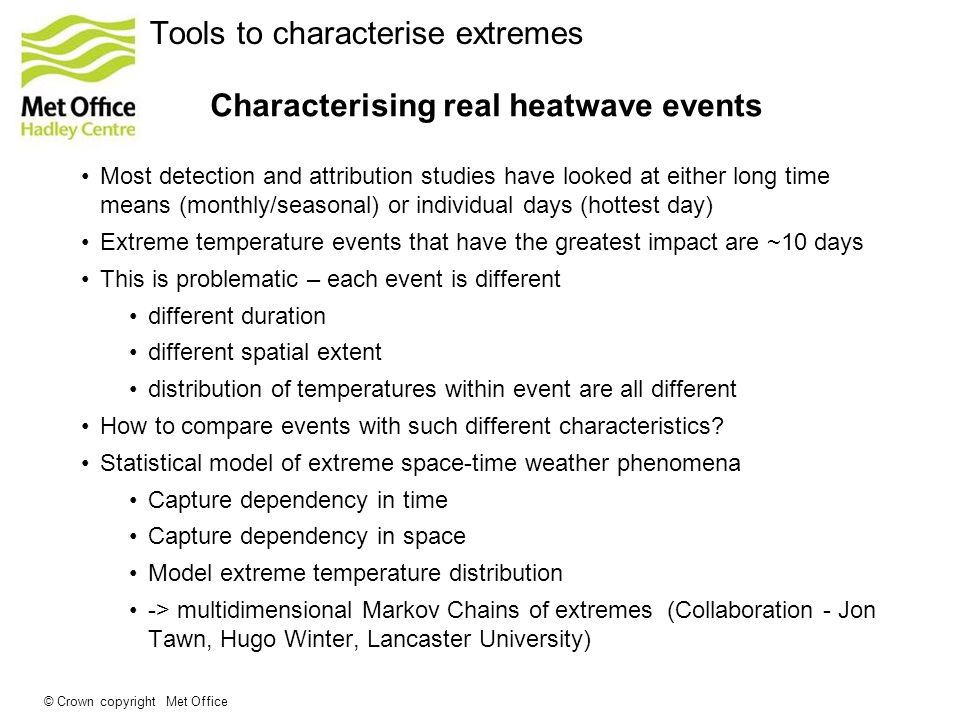 Met Office
Hadley Centre

Tools to characterise extremes

Characterising real heatwave events

• Most detection and attribution studies have looked at either long time means (monthly/seasonal) or individual days (hottest day)
• Extreme temperature events that have the greatest impact are ~10 days
• This is problematic – each event is different
• different duration
• different spatial extent
• distribution of temperatures within event are all different
• How to compare events with such different characteristics?
• Statistical model of extreme space-time weather phenomena
• Capture dependency in time
• Capture dependency in space
• Model extreme temperature distribution
• -> multidimensional Markov Chains of extremes (Collaboration - Jon Tawn, Hugo Winter, Lancaster University)

© Crown copyright Met Office